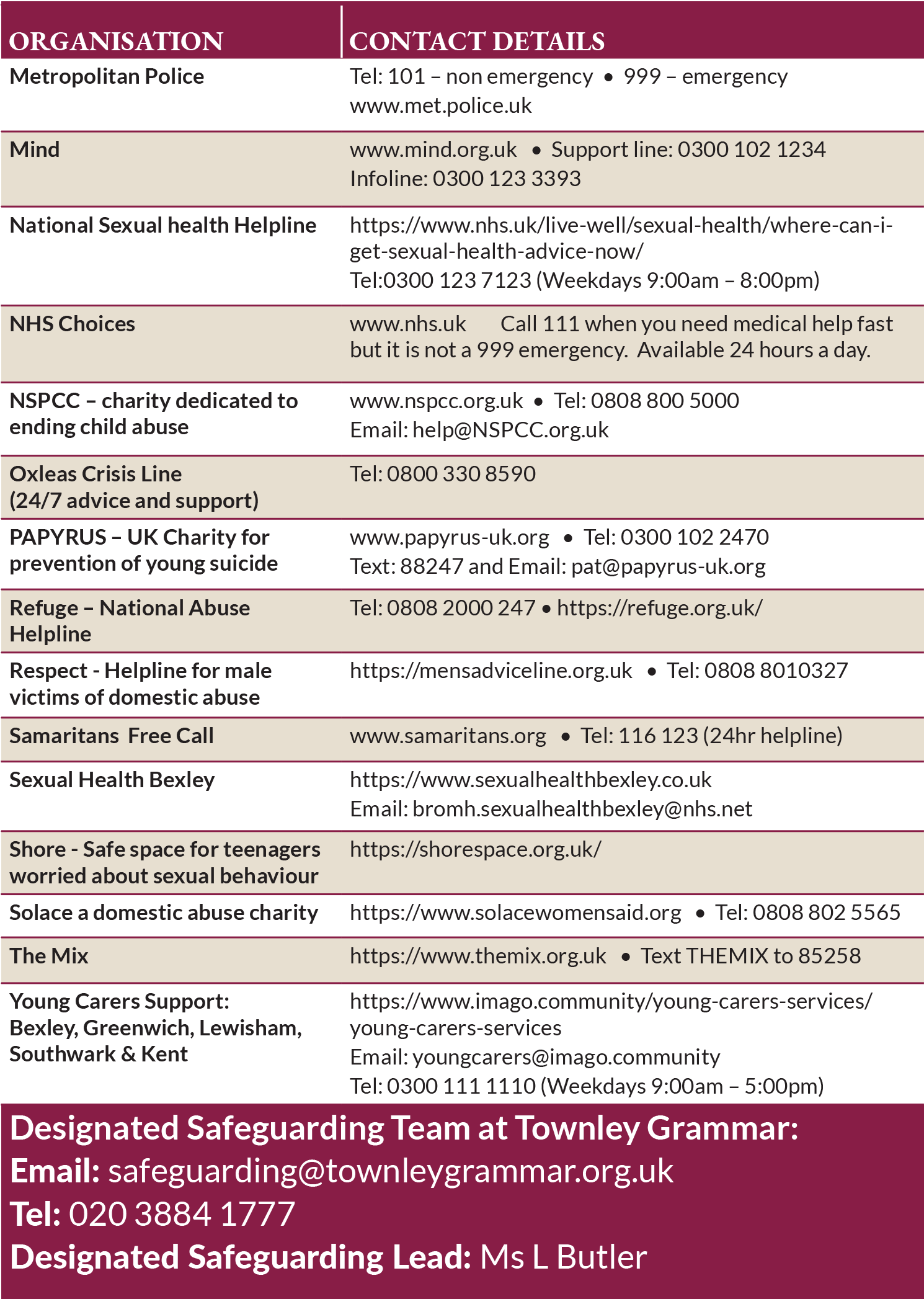 | ORGANISATION | CONTACT DETAILS |
|---|---|
| Metropolitan Police | Tel: 101 – non emergency • 999 – emergency www.met.police.uk |
| Mind | www.mind.org.uk • Support line: 0300 102 1234 Infoline: 0300 123 3393 |
| National Sexual health Helpline | https://www.nhs.uk/live-well/sexual-health/where-can-i-get-sexual-health-advice-now/ Tel:0300 123 7123 (Weekdays 9:00am – 8:00pm) |
| NHS Choices | www.nhs.uk Call 111 when you need medical help fast but it is not a 999 emergency. Available 24 hours a day. |
| NSPCC – charity dedicated to ending child abuse | www.nspcc.org.uk • Tel: 0808 800 5000 Email: help@NSPCC.org.uk |
| Oxleas Crisis Line (24/7 advice and support) | Tel: 0800 330 8590 |
| PAPYRUS – UK Charity for prevention of young suicide | www.papyrus-uk.org • Tel: 0300 102 2470 Text: 88247 and Email: pat@papyrus-uk.org |
| Refuge – National Abuse Helpline | Tel: 0808 2000 247 • https://refuge.org.uk/ |
| Respect - Helpline for male victims of domestic abuse | https://mensadviceline.org.uk • Tel: 0808 8010327 |
| Samaritans Free Call | www.samaritans.org • Tel: 116 123 (24hr helpline) |
| Sexual Health Bexley | https://www.sexualhealthbexley.co.uk Email: bromh.sexualhealthbexley@nhs.net |
| Shore - Safe space for teenagers worried about sexual behaviour | https://shorespace.org.uk/ |
| Solace a domestic abuse charity | https://www.solacewomensaid.org • Tel: 0808 802 5565 |
| The Mix | https://www.themix.org.uk • Text THEMIX to 85258 |
| Young Carers Support: Bexley, Greenwich, Lewisham, Southwark & Kent | https://www.imago.community/young-carers-services/young-carers-services Email: youngcarers@imago.community Tel: 0300 111 1110 (Weekdays 9:00am – 5:00pm) |

Designated Safeguarding Team at Townley Grammar:
Email: safeguarding@townleygrammar.org.uk
Tel: 020 3884 1777
Designated Safeguarding Lead: Ms L Butler